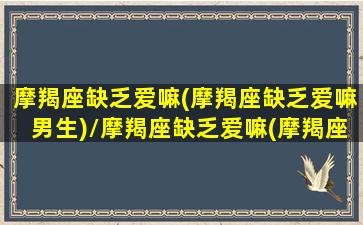 摩羯座缺乏爱嘛(摩羯座缺乏爱嘛男生)/摩羯座缺乏爱嘛(摩羯座